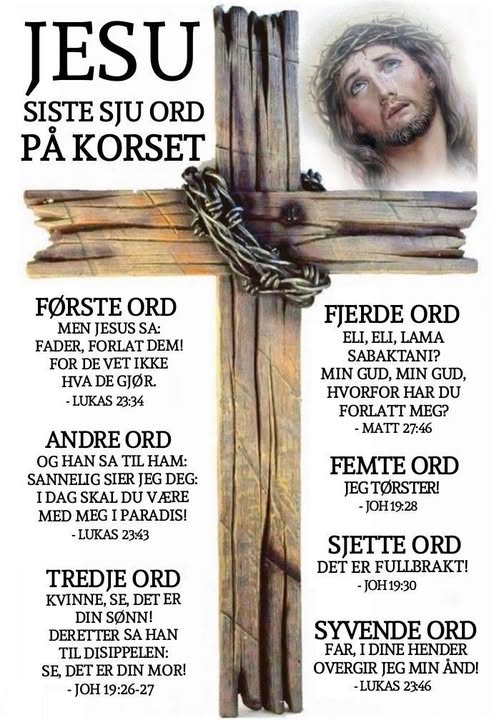 JESU
SISTE SJU ORD
PÅ KORSET

FØRSTE ORD
MEN JESUS SA:
FADER, FORLAT DEM!
FOR DE VET IKKE
HVA DE GJØR.
- LUKAS 23:34

ANDRE ORD
OG HAN SA TIL HAM:
SANNELIG SIER JEG DEG:
I DAG SKAL DU VÆRE
MED MEG I PARADIS!
- LUKAS 23:43

TREDJE ORD
KVINNE, SE, DET ER
DIN SØNN!
DERETTER SA HAN
TIL DISIPPELEN:
SE, DET ER DIN MOR!
- JOH 19:26-27

FJERDE ORD
ELI, ELI, LAMA
SABAKTANI?
MIN GUD, MIN GUD,
HVORFOR HAR DU
FORLATT MEG?
- MATT 27:46

FEMTE ORD
JEG TØRSTER!
- JOH 19:28

SJETTE ORD
DET ER FULLBRAKT!
- JOH 19:30

SYVENDE ORD
FAR, I DINE HENDER
OVERGIR JEG MIN ÅND!
- LUKAS 23:46